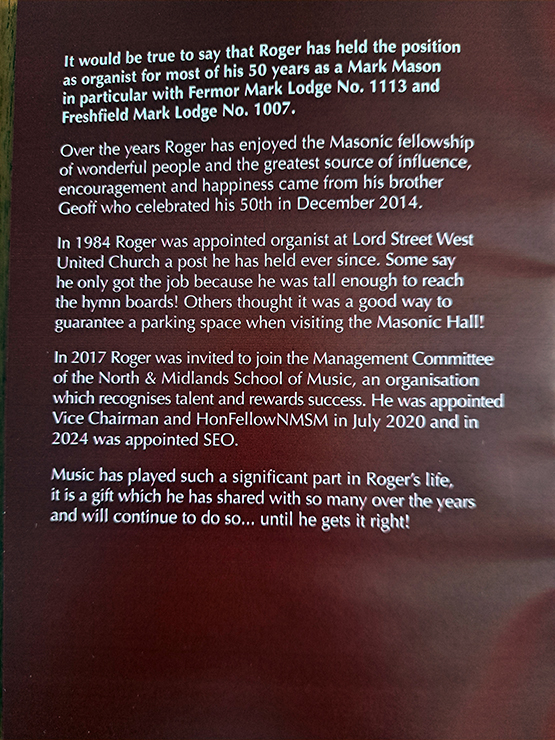 It would be true to say that Roger has held the position as organist for most of his 50 years as a Mark Mason in particular with Fermor Mark Lodge No. 1113 and Freshfield Mark Lodge No. 1007.

Over the years Roger has enjoyed the Masonic fellowship of wonderful people and the greatest source of influence, encouragement and happiness came from his brother Geoff who celebrated his 50th in December 2014.

In 1984 Roger was appointed organist at Lord Street West United Church a post he has held ever since. Some say he only got the job because he was tall enough to reach the hymn boards! Others thought it was a good way to guarantee a parking space when visiting the Masonic Hall!

In 2017 Roger was invited to join the Management Committee of the North & Midlands School of Music, an organisation which recognises talent and rewards success. He was appointed Vice Chairman and HonFellowNMSM in July 2020 and in 2024 was appointed SEO.

Music has played such a significant part in Roger's life, it is a gift which he has shared with so many over the years and will continue to do so... until he gets it right!